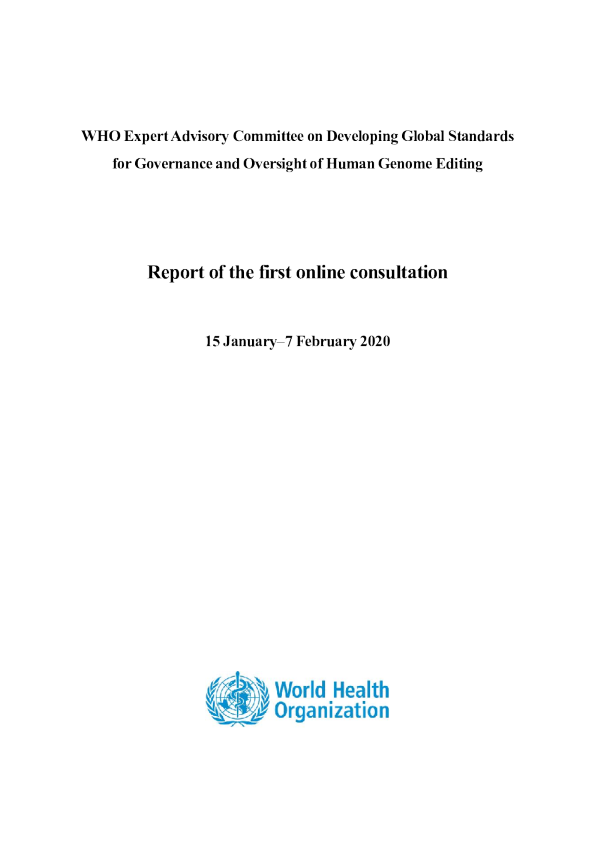 WHO Expert Advisory Committee on Developing Global Standards
for Governance and Oversight of Human Genome Editing

Report of the first online consultation

15 January–7 February 2020

World Health
Organization